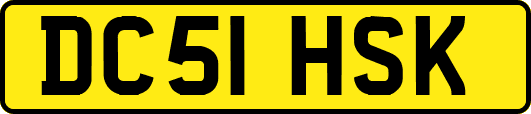 DC51 HSK